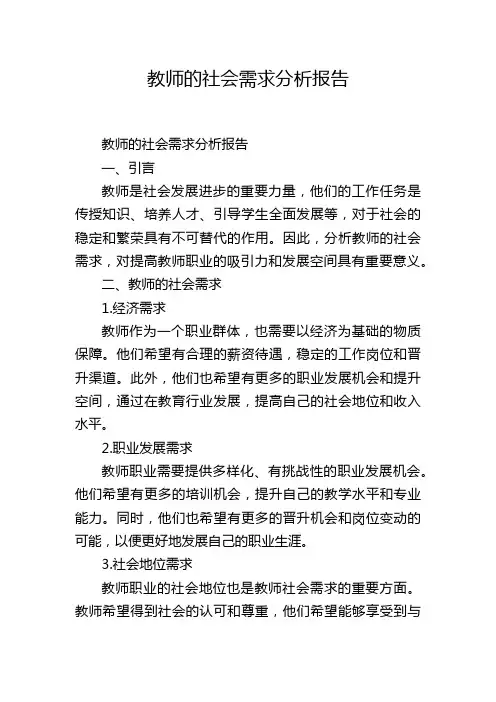 教师的社会需求分析报告

教师的社会需求分析报告

一、引言

教师是社会发展进步的重要力量，他们的工作任务是传授知识、培养人才、引导学生全面发展等，对于社会的稳定和繁荣具有不可替代的作用。因此，分析教师的社会需求，对提高教师职业的吸引力和发展空间具有重要意义。

二、教师的社会需求

1.经济需求

教师作为一个职业群体，也需要以经济为基础的物质保障。他们希望有合理的薪资待遇，稳定的工作岗位和晋升渠道。此外，他们也希望有更多的职业发展机会和提升空间，通过在教育行业发展，提高自己的社会地位和收入水平。

2.职业发展需求

教师职业需要提供多样化、有挑战性的职业发展机会。他们希望有更多的培训机会，提升自己的教学水平和专业能力。同时，他们也希望有更多的晋升机会和岗位变动的可能，以便更好地发展自己的职业生涯。

3.社会地位需求

教师职业的社会地位也是教师社会需求的重要方面。教师希望得到社会的认可和尊重，他们希望能够享受到与